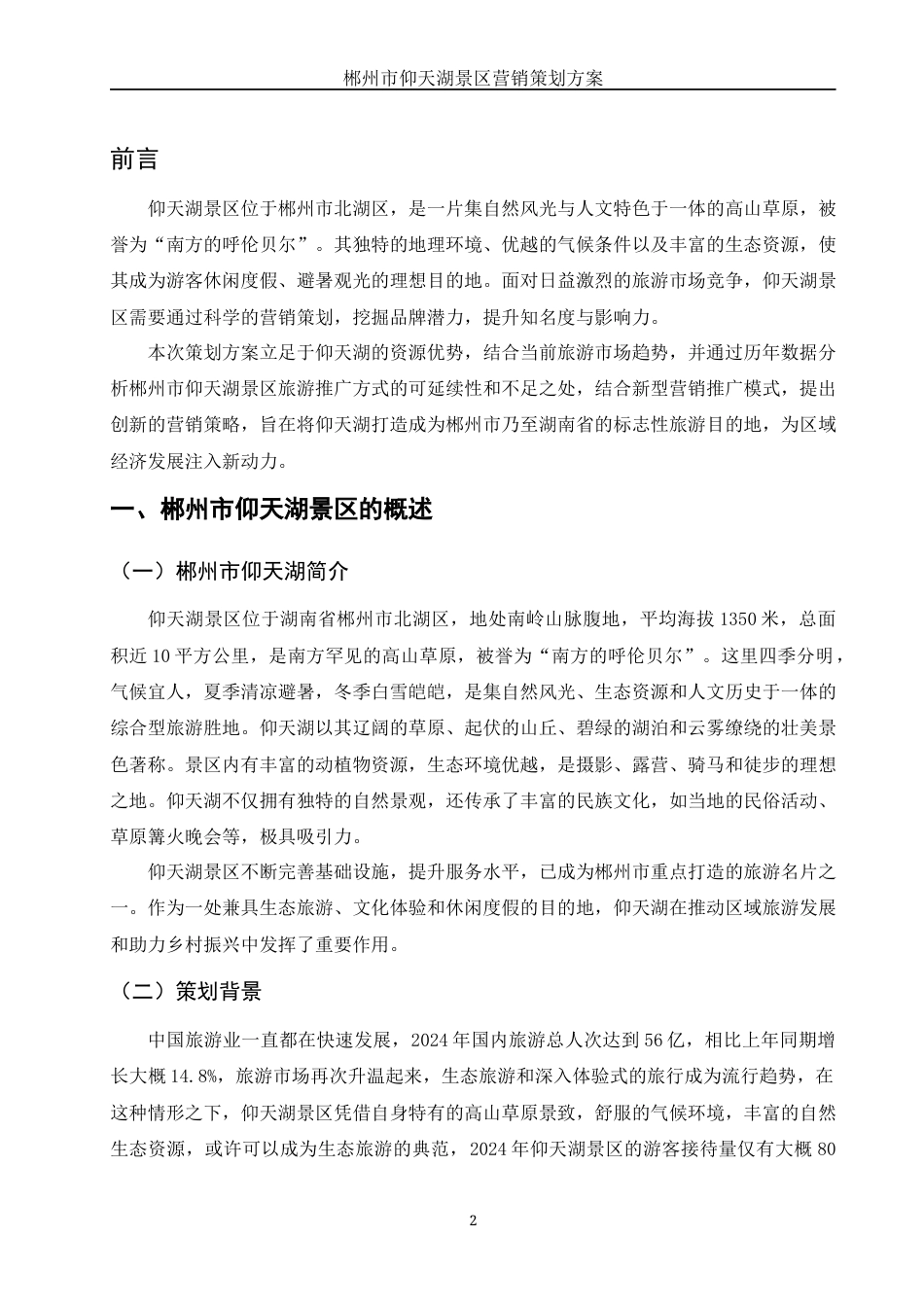 郴州市仰天湖景区营销策划方案

前言

仰天湖景区位于郴州市北湖区，是一片集自然风光与人文特色于一体的高山草原，被誉为“南方的呼伦贝尔”。其独特的地理环境、优越的气候条件以及丰富的生态资源，使其成为游客休闲度假、避暑观光的理想目的地。面对日益激烈的旅游市场竞争，仰天湖景区需要通过科学的营销策划，挖掘品牌潜力，提升知名度与影响力。

本次策划方案立足于仰天湖的资源优势，结合当前旅游市场趋势，并通过历年数据分析郴州市仰天湖景区旅游推广方式的可延续性和不足之处，结合新型营销推广模式，提出创新的营销策略，旨在将仰天湖打造成为郴州市乃至湖南省的标志性旅游目的地，为区域经济发展注入新动力。

一、郴州市仰天湖景区的概述

（一）郴州市仰天湖简介

仰天湖景区位于湖南省郴州市北湖区，地处南岭山脉腹地，平均海拔 1350 米，总面积近 10 平方公里，是南方罕见的高山草原，被誉为“南方的呼伦贝尔”。这里四季分明，气候宜人，夏季清凉避暑，冬季白雪皑皑，是集自然风光、生态资源和人文历史于一体的综合型旅游胜地。仰天湖以其辽阔的草原、起伏的山丘、碧绿的湖泊和云雾缭绕的壮美景色著称。景区内有丰富的动植物资源，生态环境优越，是摄影、露营、骑马和徒步的理想之地。仰天湖不仅拥有独特的自然景观，还传承了丰富的民族文化，如当地的民俗活动、草原篝火晚会等，极具吸引力。

仰天湖景区不断完善基础设施，提升服务水平，已成为郴州市重点打造的旅游名片之一。作为一处兼具生态旅游、文化体验和休闲度假的目的地，仰天湖在推动区域旅游发展和助力乡村振兴中发挥了重要作用。

（二）策划背景

中国旅游业一直都在快速发展，2024 年国内旅游总人次达到 56 亿，相比上年同期增长大概 14.8%，旅游市场再次升温起来，生态旅游和深入体验式的旅行成为流行趋势，在这种情形之下，仰天湖景区凭借自身特有的高山草原景致，舒服的气候环境，丰富的自然生态资源，或许可以成为生态旅游的典范，2024 年仰天湖景区的游客接待量仅有大概 80

2